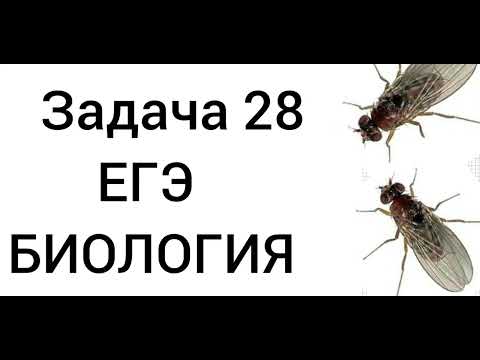 Задача 28
ЕГЭ
БИОЛОГИЯ